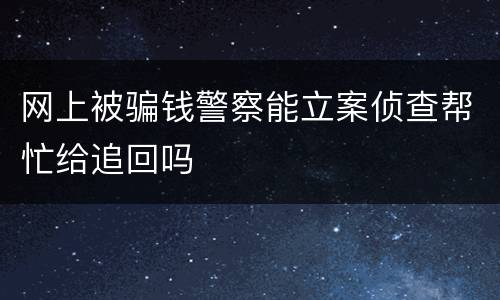 网上被骗钱警察能立案侦查帮忙给追回吗